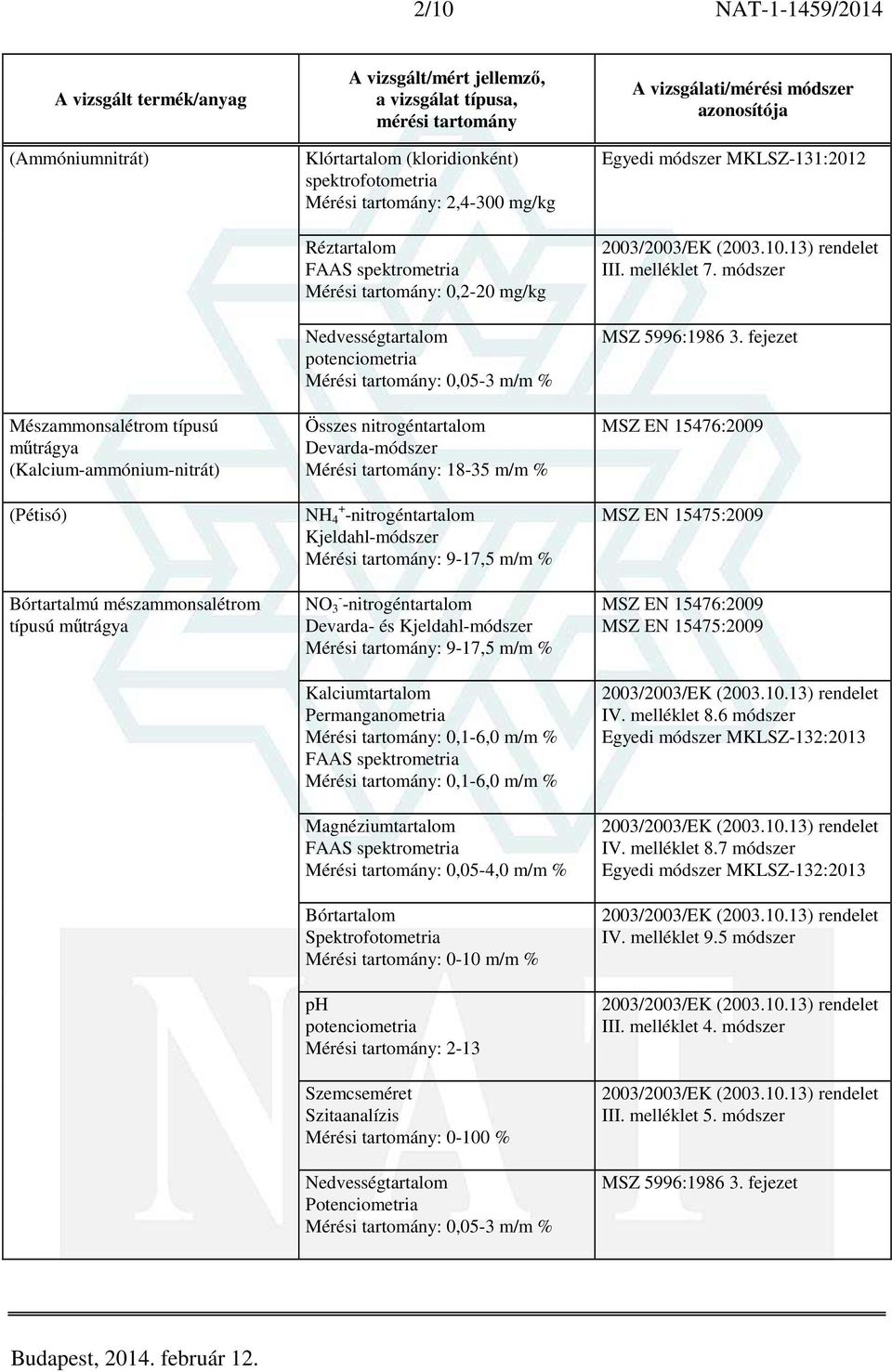 2/10 NAT-1-1459/2014

| A vizsgált termék/anyag | A vizsgált/mért jellemző, a vizsgálat típusa, mérési tartomány | A vizsgálati/mérési módszer azonosítója |
|---|---|---|
| (Ammóniumnitrát) | Klórtartalom (kloridionként) spektrofotometria Mérési tartomány: 2,4-300 mg/kg | Egyedi módszer MKLSZ-131:2012 |
| | Réztartalom FAAS spektrometria Mérési tartomány: 0,2-20 mg/kg | 2003/2003/EK (2003.10.13) rendelet III. melléklet 7. módszer |
| | Nedvességtartalom potenciometria Mérési tartomány: 0,05-3 m/m % | MSZ 5996:1986 3. fejezet |
| Mészammonsalétrom típusú műtrágya (Kalcium-ammónium-nitrát) | Összes nitrogéntartalom Devarda-módszer Mérési tartomány: 18-35 m/m % | MSZ EN 15476:2009 |
| (Pétisó) | $NH_4^+$-nitrogéntartalom Kjeldahl-módszer Mérési tartomány: 9-17,5 m/m % | MSZ EN 15475:2009 |
| Bórtartalmú mészammonsalétrom típusú műtrágya | $NO_3^-$-nitrogéntartalom Devarda- és Kjeldahl-módszer Mérési tartomány: 9-17,5 m/m % | MSZ EN 15476:2009 MSZ EN 15475:2009 |
| | Kalciumtartalom Permanganometria Mérési tartomány: 0,1-6,0 m/m % FAAS spektrometria Mérési tartomány: 0,1-6,0 m/m % | 2003/2003/EK (2003.10.13) rendelet IV. melléklet 8.6 módszer Egyedi módszer MKLSZ-132:2013 |
| | Magnéziumtartalom FAAS spektrometria Mérési tartomány: 0,05-4,0 m/m % | 2003/2003/EK (2003.10.13) rendelet IV. melléklet 8.7 módszer Egyedi módszer MKLSZ-132:2013 |
| | Bórtartalom Spektrofotometria Mérési tartomány: 0-10 m/m % | 2003/2003/EK (2003.10.13) rendelet IV. melléklet 9.5 módszer |
| | pH potenciometria Mérési tartomány: 2-13 | 2003/2003/EK (2003.10.13) rendelet III. melléklet 4. módszer |
| | Szemcseméret Szitaanalízis Mérési tartomány: 0-100 % | 2003/2003/EK (2003.10.13) rendelet III. melléklet 5. módszer |
| | Nedvességtartalom Potenciometria Mérési tartomány: 0,05-3 m/m % | MSZ 5996:1986 3. fejezet |

Budapest, 2014. február 12.